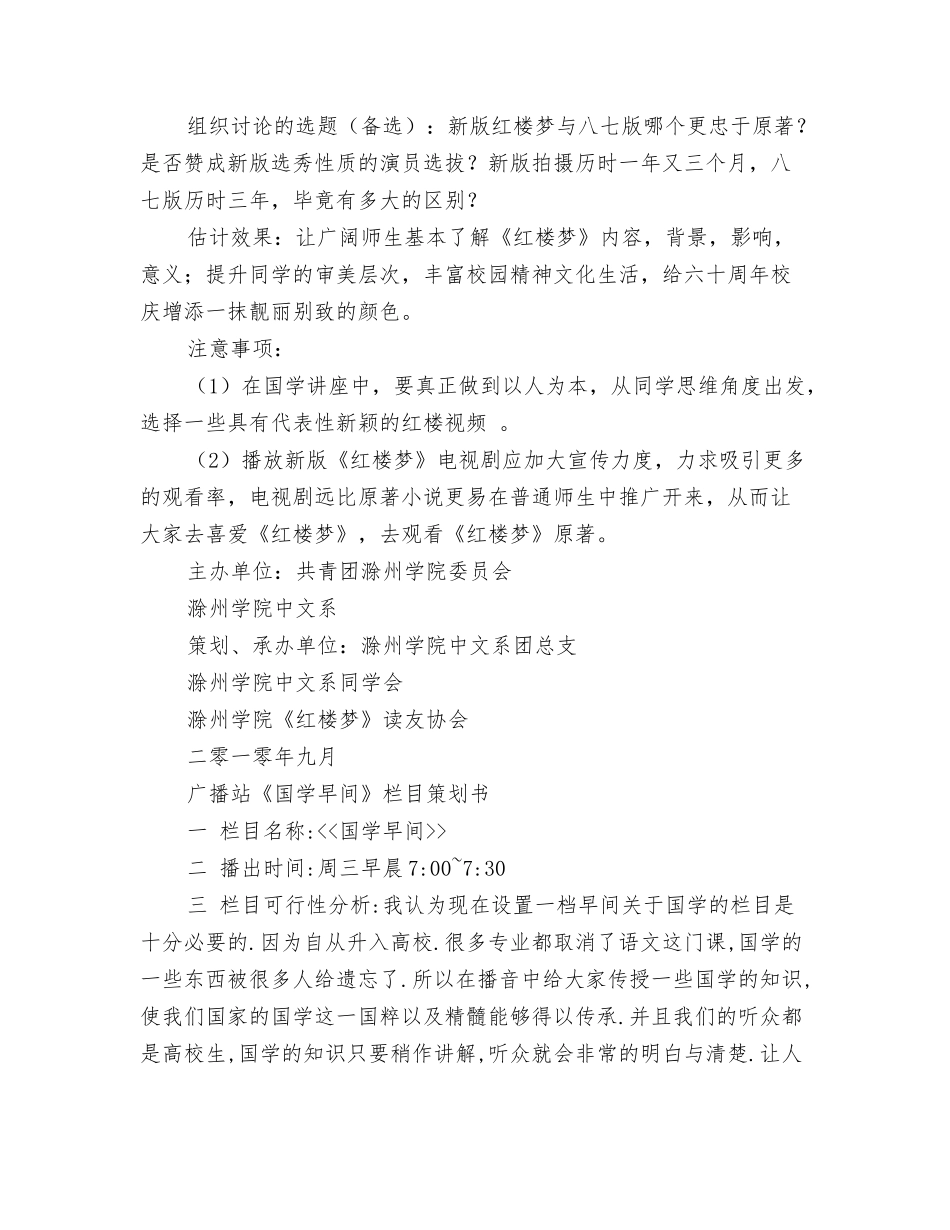 组织讨论的选题（备选）：新版红楼梦与八七版哪个更忠于原著？是否赞成新版选秀性质的演员选拔？新版拍摄历时一年又三个月，八七版历时三年，毕竟有多大的区别？

估计效果：让广阔师生基本了解《红楼梦》内容，背景，影响，意义；提升同学的审美层次，丰富校园精神文化生活，给六十周年校庆增添一抹靓丽别致的颜色。

注意事项：

（1）在国学讲座中，要真正做到以人为本，从同学思维角度出发，选择一些具有代表性新颖的红楼视频 。

（2）播放新版《红楼梦》电视剧应加大宣传力度，力求吸引更多的观看率，电视剧远比原著小说更易在普通师生中推广开来，从而让大家去喜爱《红楼梦》，去观看《红楼梦》原著。

主办单位：共青团滁州学院委员会

滁州学院中文系

策划、承办单位：滁州学院中文系团总支

滁州学院中文系同学会

滁州学院《红楼梦》读友协会

二零一零年九月

广播站《国学早间》栏目策划书

一 栏目名称:<<国学早间>>

二 播出时间:周三早晨7:00~7:30

三 栏目可行性分析:我认为现在设置一档早间关于国学的栏目是十分必要的.因为自从升入高校.很多专业都取消了语文这门课,国学的一些东西被很多人给遗忘了.所以在播音中给大家传授一些国学的知识,使我们国家的国学这一国粹以及精髓能够得以传承.并且我们的听众都是高校生,国学的知识只要稍作讲解,听众就会非常的明白与清楚.让人